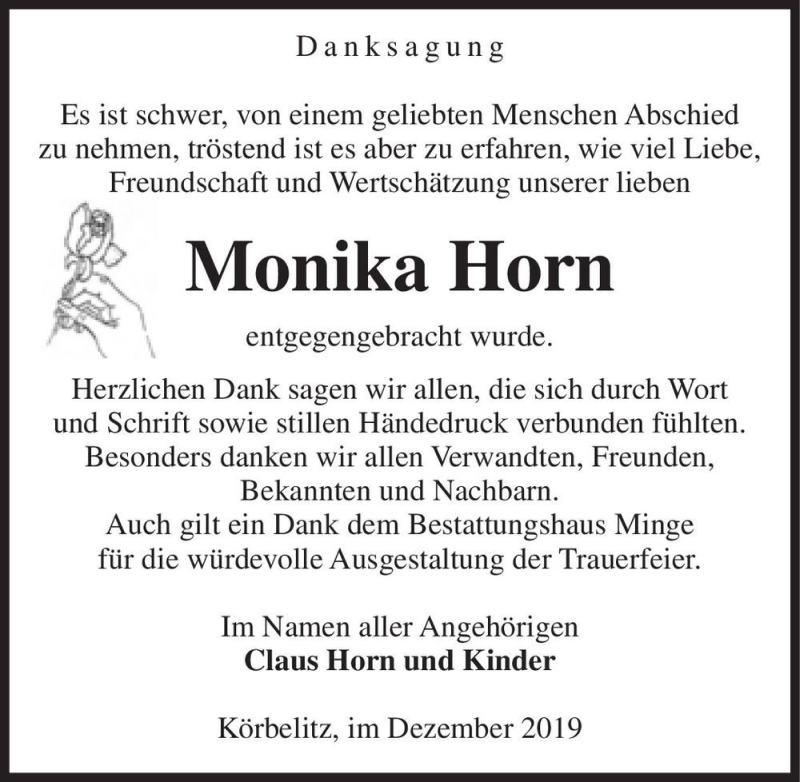 Danksagung

Es ist schwer, von einem geliebten Menschen Abschied zu nehmen, tröstend ist es aber zu erfahren, wie viel Liebe, Freundschaft und Wertschätzung unserer lieben

Monika Horn

entgegengebracht wurde.

Herzlichen Dank sagen wir allen, die sich durch Wort und Schrift sowie stillen Händedruck verbunden fühlten. Besonders danken wir allen Verwandten, Freunden, Bekannten und Nachbarn.
Auch gilt ein Dank dem Bestattungshaus Minge für die würdevolle Ausgestaltung der Trauerfeier.

Im Namen aller Angehörigen
Claus Horn und Kinder

Körbelitz, im Dezember 2019